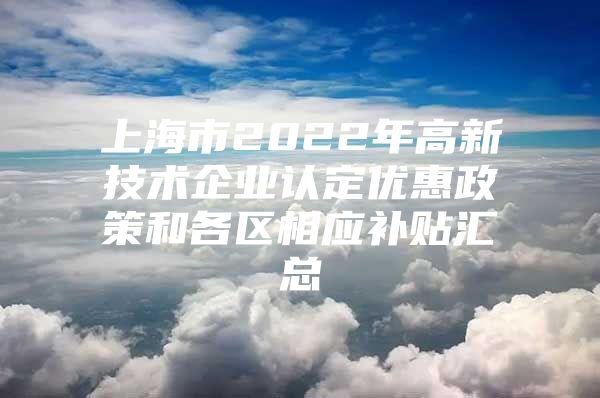 上海市2022年高新技术企业认定优惠政策和各区相应补贴汇总